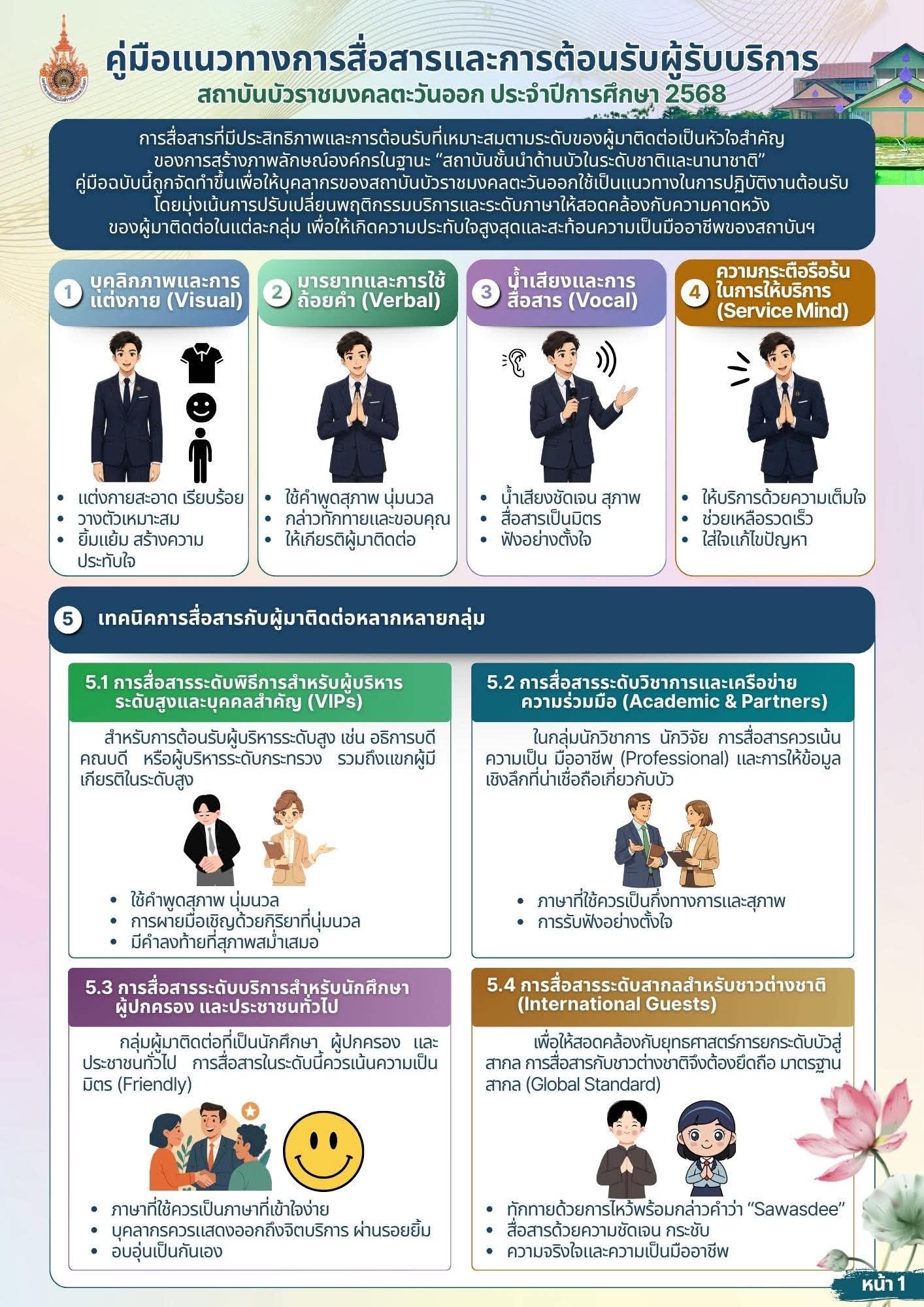 คู่มือแนวทางการสื่อสารและการต้อนรับผู้รับบริการ
สถาบันบัวราชมงคลตะวันออก ประจำปีการศึกษา 2568

การสื่อสารที่มีประสิทธิภาพและการต้อนรับที่เหมาะสมตามระดับของผู้มาติดต่อเป็นหัวใจสำคัญของการสร้างภาพลักษณ์องค์กรในฐานะ "สถาบันชั้นนำด้านบัวในระดับชาติและนานาชาติ" คู่มือฉบับนี้ถูกจัดทำขึ้นเพื่อให้บุคลากรของสถาบันบัวราชมงคลตะวันออกใช้เป็นแนวทางในการปฏิบัติงานต้อนรับ โดยมุ่งเน้นการปรับเปลี่ยนพฤติกรรมบริการและระดับภาษาให้สอดคล้องกับความคาดหวังของผู้มาติดต่อในแต่ละกลุ่ม เพื่อให้เกิดความประทับใจสูงสุดและสะท้อนความเป็นมืออาชีพของสถาบันฯ

1 บุคลิกภาพและการแต่งกาย (Visual)
• แต่งกายสะอาด เรียบร้อย
• วางตัวเหมาะสม
• ยิ้มแย้ม สร้างความประทับใจ

2 มารยาทและการใช้ถ้อยคำ (Verbal)
• ใช้คำพูดสุภาพ นุ่มนวล
• กล่าวทักทายและขอบคุณ
• ให้เกียรติผู้มาติดต่อ

3 น้ำเสียงและการสื่อสาร (Vocal)
• น้ำเสียงชัดเจน สุภาพ
• สื่อสารเป็นมิตร
• ฟังอย่างตั้งใจ

4 ความกระตือรือร้นในการให้บริการ (Service Mind)
• ให้บริการด้วยความเต็มใจ
• ช่วยเหลือรวดเร็ว
• ใส่ใจแก้ไขปัญหา

5 เทคนิคการสื่อสารกับผู้มาติดต่อหลากหลายกลุ่ม

5.1 การสื่อสารระดับพิธีการสำหรับผู้บริหารระดับสูงและบุคคลสำคัญ (VIPs)

สำหรับการต้อนรับผู้บริหารระดับสูง เช่น อธิการบดี คณบดี หรือผู้บริหารระดับกระทรวง รวมถึงแขกผู้มีเกียรติในระดับสูง

• ใช้คำพูดสุภาพ นุ่มนวล
• การผายมือเชิญด้วยกิริยาที่นุ่มนวล
• มีคำลงท้ายที่สุภาพสม่ำเสมอ

5.2 การสื่อสารระดับวิชาการและเครือข่ายความร่วมมือ (Academic & Partners)

ในกลุ่มนักวิชาการ นักวิจัย การสื่อสารควรเน้นความเป็น มืออาชีพ (Professional) และการให้ข้อมูลเชิงลึกที่น่าเชื่อถือเกี่ยวกับบัว

• ภาษาที่ใช้ควรเป็นกึ่งทางการและสุภาพ
• การรับฟังอย่างตั้งใจ

5.3 การสื่อสารระดับบริการสำหรับนักศึกษา ผู้ปกครอง และประชาชนทั่วไป

กลุ่มผู้มาติดต่อที่เป็นนักศึกษา ผู้ปกครอง และประชาชนทั่วไป การสื่อสารในระดับนี้ควรเน้นความเป็นมิตร (Friendly)

• ภาษาที่ใช้ควรเป็นภาษาที่เข้าใจง่าย
• บุคลากรควรแสดงออกถึงจิตบริการ ผ่านรอยยิ้ม
• อบอุ่นเป็นกันเอง

5.4 การสื่อสารระดับสากลสำหรับชาวต่างชาติ (International Guests)

เพื่อให้สอดคล้องกับยุทธศาสตร์การยกระดับบัวสู่สากล การสื่อสารกับชาวต่างชาติจึงต้องยึดถือ มาตรฐานสากล (Global Standard)

• ทักทายด้วยการไหว้พร้อมกล่าวคำว่า "Sawasdee"
• สื่อสารด้วยความชัดเจน กระชับ
• ความจริงใจและความเป็นมืออาชีพ

หน้า 1